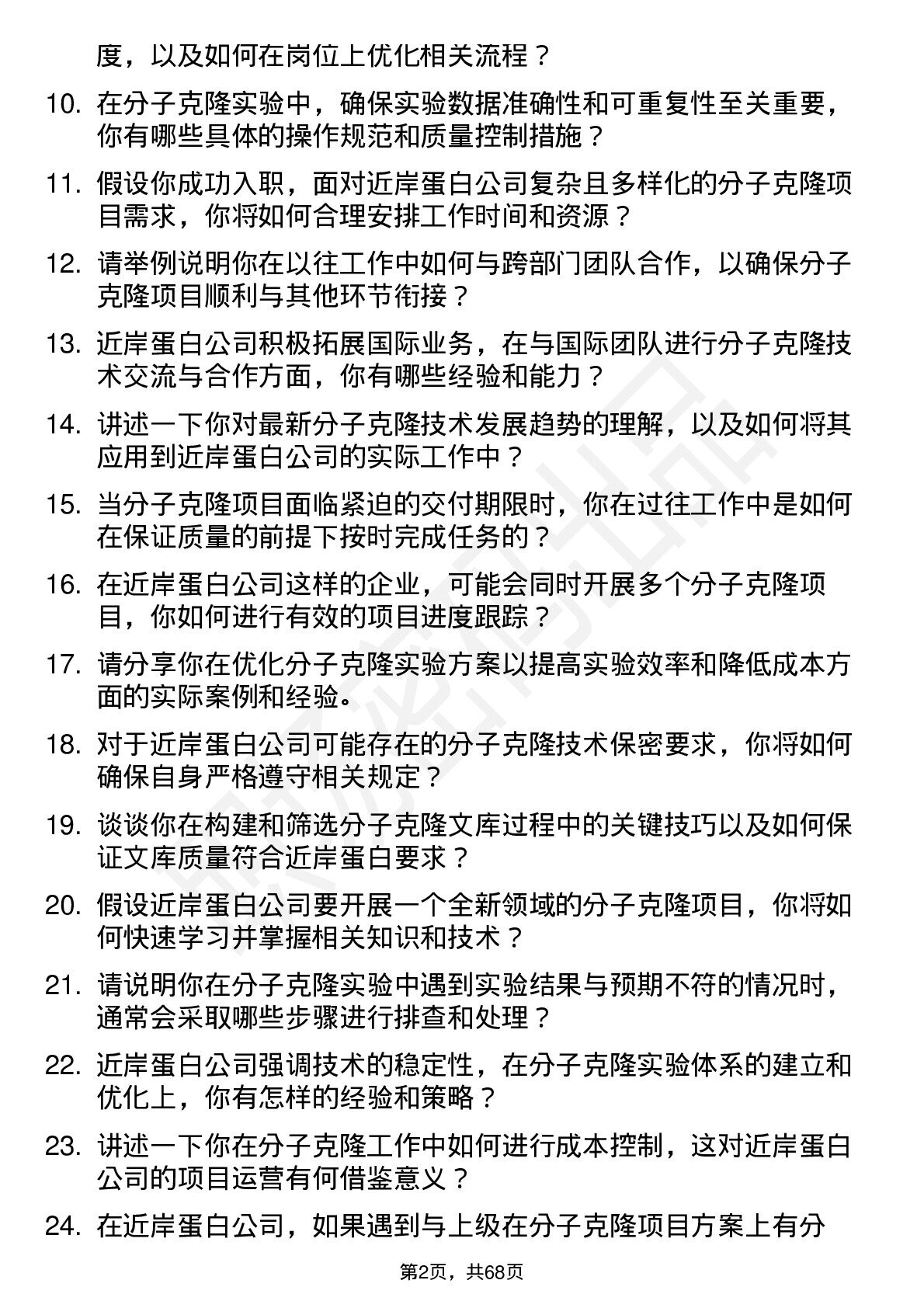 度，以及如何在岗位上优化相关流程？

10. 在分子克隆实验中，确保实验数据准确性和可重复性至关重要，你有哪些具体的操作规范和质量控制措施？

11. 假设你成功入职，面对近岸蛋白公司复杂且多样化的分子克隆项目需求，你将如何合理安排工作时间和资源？

12. 请举例说明你在以往工作中如何与跨部门团队合作，以确保分子克隆项目顺利与其他环节衔接？

13. 近岸蛋白公司积极拓展国际业务，在与国际团队进行分子克隆技术交流与合作方面，你有哪些经验和能力？

14. 讲述一下你对最新分子克隆技术发展趋势的理解，以及如何将其应用到近岸蛋白公司的实际工作中？

15. 当分子克隆项目面临紧迫的交付期限时，你在过往工作中是如何在保证质量的前提下按时完成任务的？

16. 在近岸蛋白公司这样的企业，可能会同时开展多个分子克隆项目，你如何进行有效的项目进度跟踪？

17. 请分享你在优化分子克隆实验方案以提高实验效率和降低成本方面的实际案例和经验。

18. 对于近岸蛋白公司可能存在的分子克隆技术保密要求，你将如何确保自身严格遵守相关规定？

19. 谈谈你在构建和筛选分子克隆文库过程中的关键技巧以及如何保证文库质量符合近岸蛋白要求？

20. 假设近岸蛋白公司要开展一个全新领域的分子克隆项目，你将如何快速学习并掌握相关知识和技术？

21. 请说明你在分子克隆实验中遇到实验结果与预期不符的情况时，通常会采取哪些步骤进行排查和处理？

22. 近岸蛋白公司强调技术的稳定性，在分子克隆实验体系的建立和优化上，你有怎样的经验和策略？

23. 讲述一下你在分子克隆工作中如何进行成本控制，这对近岸蛋白公司的项目运营有何借鉴意义？

24. 在近岸蛋白公司，如果遇到与上级在分子克隆项目方案上有分

第2页，共68页